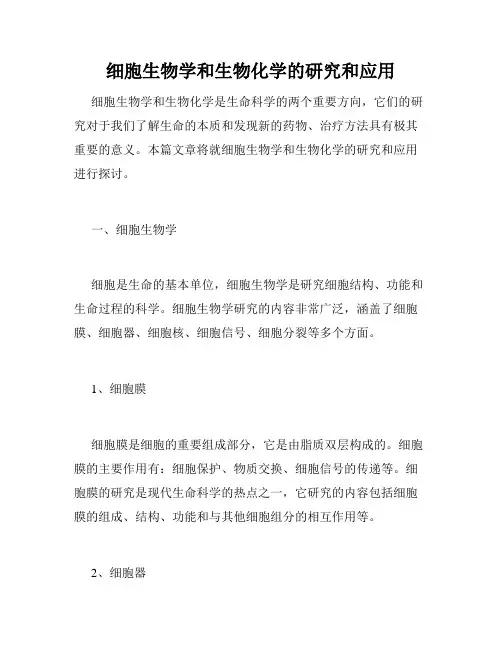 细胞生物学和生物化学的研究和应用

细胞生物学和生物化学是生命科学的两个重要方向，它们的研究对于我们了解生命的本质和发现新的药物、治疗方法具有极其重要的意义。本篇文章将就细胞生物学和生物化学的研究和应用进行探讨。

一、细胞生物学

细胞是生命的基本单位，细胞生物学是研究细胞结构、功能和生命过程的科学。细胞生物学研究的内容非常广泛，涵盖了细胞膜、细胞器、细胞核、细胞信号、细胞分裂等多个方面。

1、细胞膜

细胞膜是细胞的重要组成部分，它是由脂质双层构成的。细胞膜的主要作用有：细胞保护、物质交换、细胞信号的传递等。细胞膜的研究是现代生命科学的热点之一，它研究的内容包括细胞膜的组成、结构、功能和与其他细胞组分的相互作用等。

2、细胞器